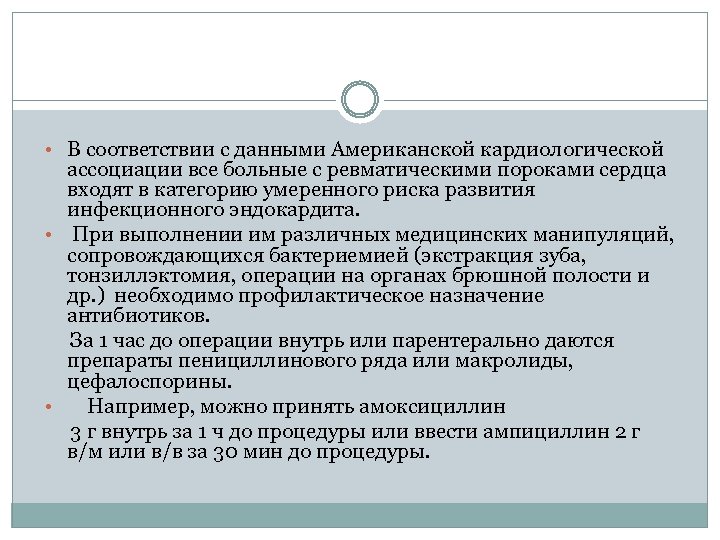 • В соответствии с данными Американской кардиологической ассоциации все больные с ревматическими пороками сердца входят в категорию умеренного риска развития инфекционного эндокардита.

• При выполнении им различных медицинских манипуляций, сопровождающихся бактериемией (экстракция зуба, тонзиллэктомия, операции на органах брюшной полости и др.) необходимо профилактическое назначение антибиотиков.

За 1 час до операции внутрь или парентерально даются препараты пенициллинового ряда или макролиды, цефалоспорины.

• Например, можно принять амоксициллин

3 г внутрь за 1 ч до процедуры или ввести ампициллин 2 г в/м или в/в за 30 мин до процедуры.